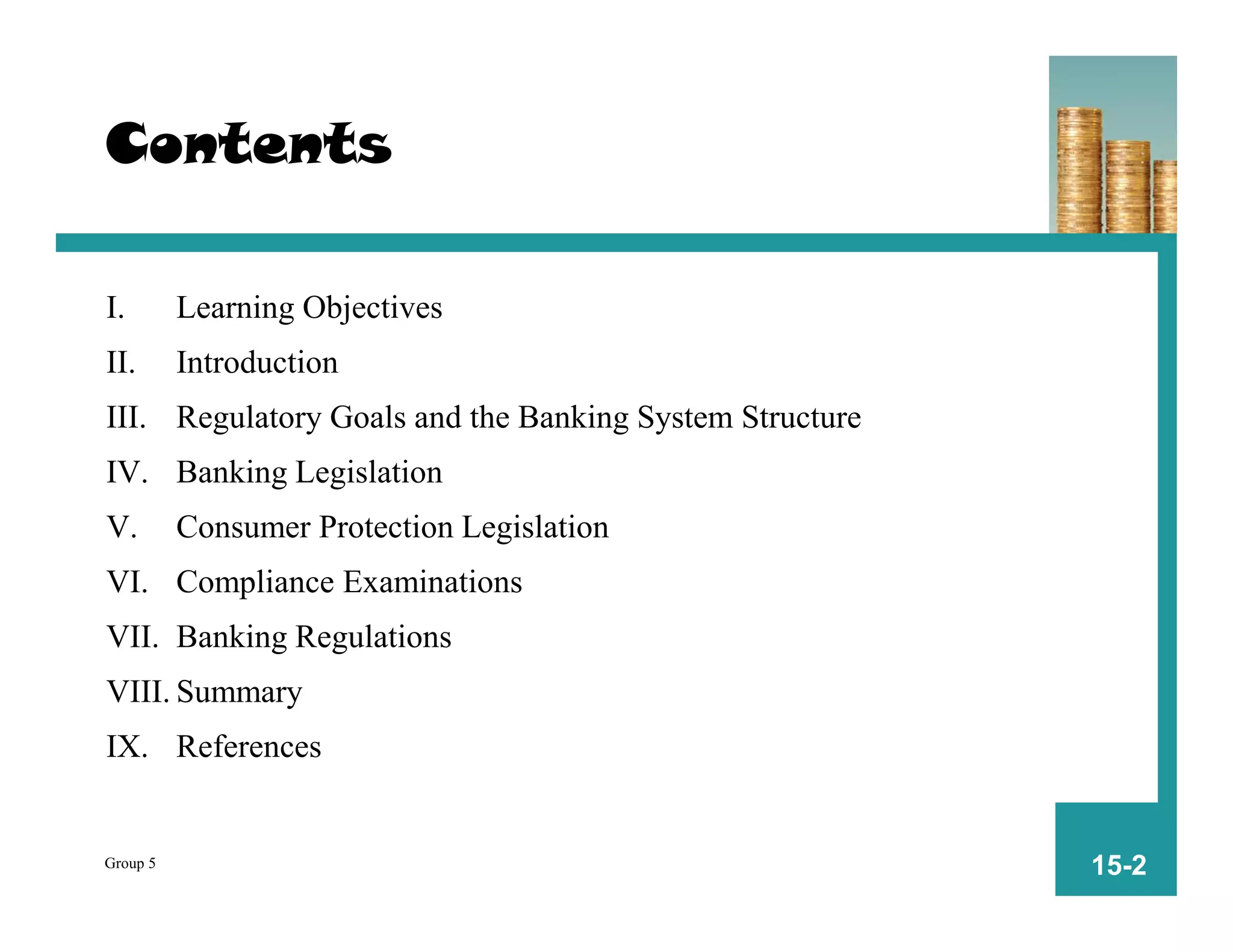 Contents

I. Learning Objectives

II. Introduction

III. Regulatory Goals and the Banking System Structure

IV. Banking Legislation

V. Consumer Protection Legislation

VI. Compliance Examinations

VII. Banking Regulations

VIII. Summary

IX. References

Group 5

15-2